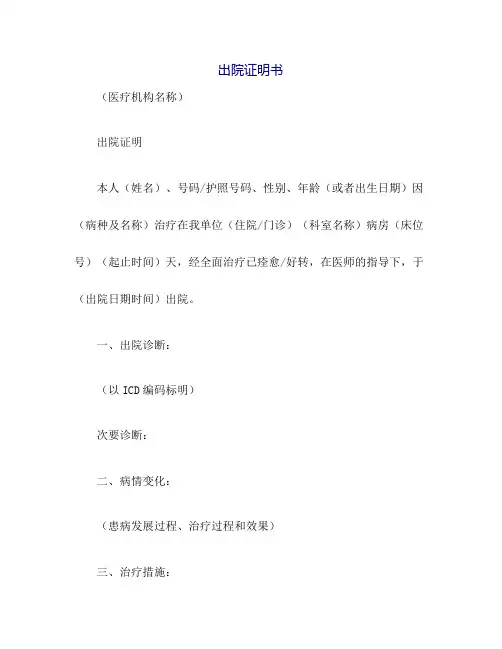 出院证明书

（医疗机构名称）

出院证明

本人（姓名）、号码/护照号码、性别、年龄（或者出生日期）因（病种及名称）治疗在我单位（住院/门诊）（科室名称）病房（床位号）（起止时间）天，经全面治疗已痊愈/好转，在医师的指导下，于（出院日期时间）出院。

一、出院诊断：

（以 ICD 编码标明）

次要诊断：

二、病情变化：

（患病发展过程、治疗过程和效果）

三、治疗措施：